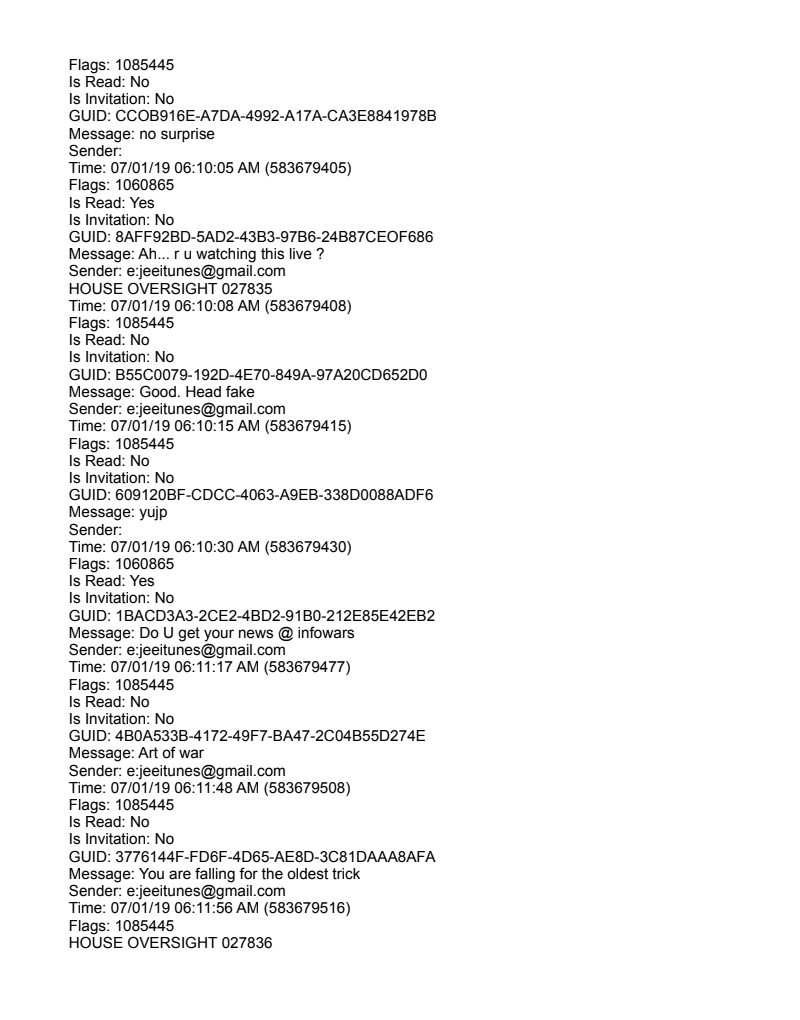 Flags: 1085445
Is Read: No
Is Invitation: No
GUID: CCOB916E-A7DA-4992-A17A-CA3E8841978B
Message: no surprise
Sender:
Time: 07/01/19 06:10:05 AM (583679405)
Flags: 1060865
Is Read: Yes
Is Invitation: No
GUID: 8AFF92BD-5AD2-43B3-97B6-24B87CEOF686
Message: Ah... r u watching this live ?
Sender: e:jeeitunes@gmail.com
HOUSE OVERSIGHT 027835
Time: 07/01/19 06:10:08 AM (583679408)
Flags: 1085445
Is Read: No
Is Invitation: No
GUID: B55C0079-192D-4E70-849A-97A20CD652D0
Message: Good. Head fake
Sender: e:jeeitunes@gmail.com
Time: 07/01/19 06:10:15 AM (583679415)
Flags: 1085445
Is Read: No
Is Invitation: No
GUID: 609120BF-CDCC-4063-A9EB-338D0088ADF6
Message: yujp
Sender:
Time: 07/01/19 06:10:30 AM (583679430)
Flags: 1060865
Is Read: Yes
Is Invitation: No
GUID: 1BACD3A3-2CE2-4BD2-91B0-212E85E42EB2
Message: Do U get your news @ infowars
Sender: e:jeeitunes@gmail.com
Time: 07/01/19 06:11:17 AM (583679477)
Flags: 1085445
Is Read: No
Is Invitation: No
GUID: 4B0A533B-4172-49F7-BA47-2C04B55D274E
Message: Art of war
Sender: e:jeeitunes@gmail.com
Time: 07/01/19 06:11:48 AM (583679508)
Flags: 1085445
Is Read: No
Is Invitation: No
GUID: 3776144F-FD6F-4D65-AE8D-3C81DAAA8AFA
Message: You are falling for the oldest trick
Sender: e:jeeitunes@gmail.com
Time: 07/01/19 06:11:56 AM (583679516)
Flags: 1085445
HOUSE OVERSIGHT 027836